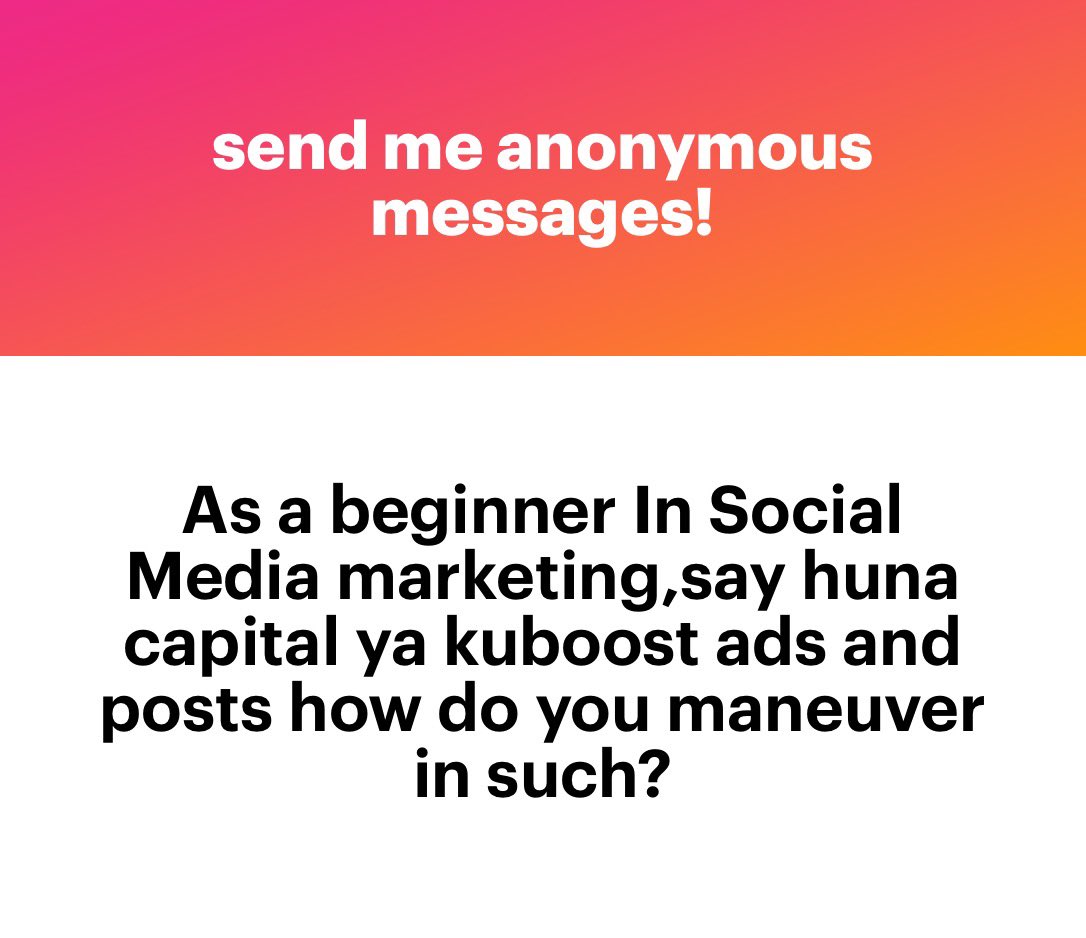 send me anonymous messages!

As a beginner In Social Media marketing,say huna capital ya kuboost ads and posts how do you maneuver in such?